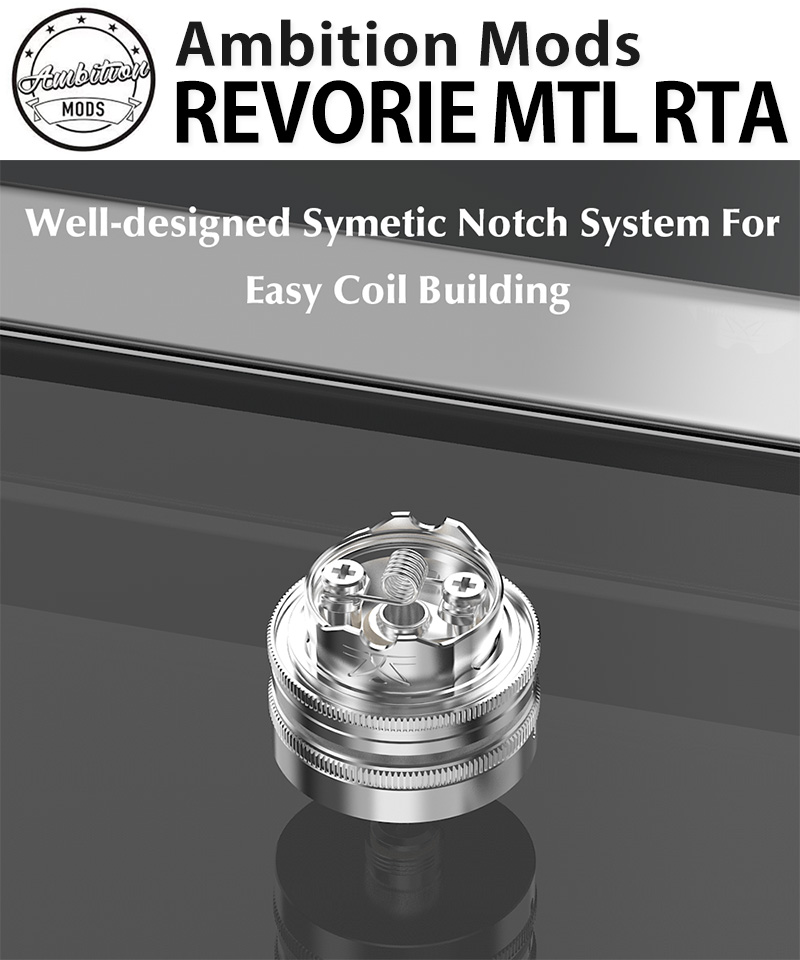 Ambition
MODS

Ambition Mods
REVORIE MTL RTA

Well-designed Symetic Notch System For Easy Coil Building